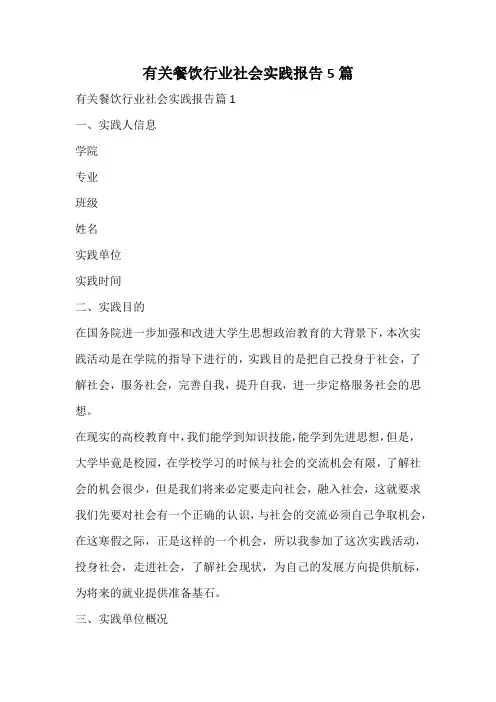 有关餐饮行业社会实践报告 5 篇

有关餐饮行业社会实践报告篇 1

一、实践人信息

学院

专业

班级

姓名

实践单位

实践时间

二、实践目的

在国务院进一步加强和改进大学生思想政治教育的大背景下，本次实践活动是在学院的指导下进行的，实践目的是把自己投身于社会，了解社会，服务社会，完善自我，提升自我，进一步定格服务社会的思想。

在现实的高校教育中，我们能学到知识技能，能学到先进思想，但是，大学毕竟是校园，在学校学习的时候与社会的交流机会有限，了解社会的机会很少，但是我们将来必定要走向社会，融入社会，这就要求我们先要对社会有一个正确的认识，与社会的交流必须自己争取机会，在这寒假之际，正是这样的一个机会，所以我参加了这次实践活动，投身社会，走进社会，了解社会现状，为自己的发展方向提供航标，为将来的就业提供准备基石。

三、实践单位概况